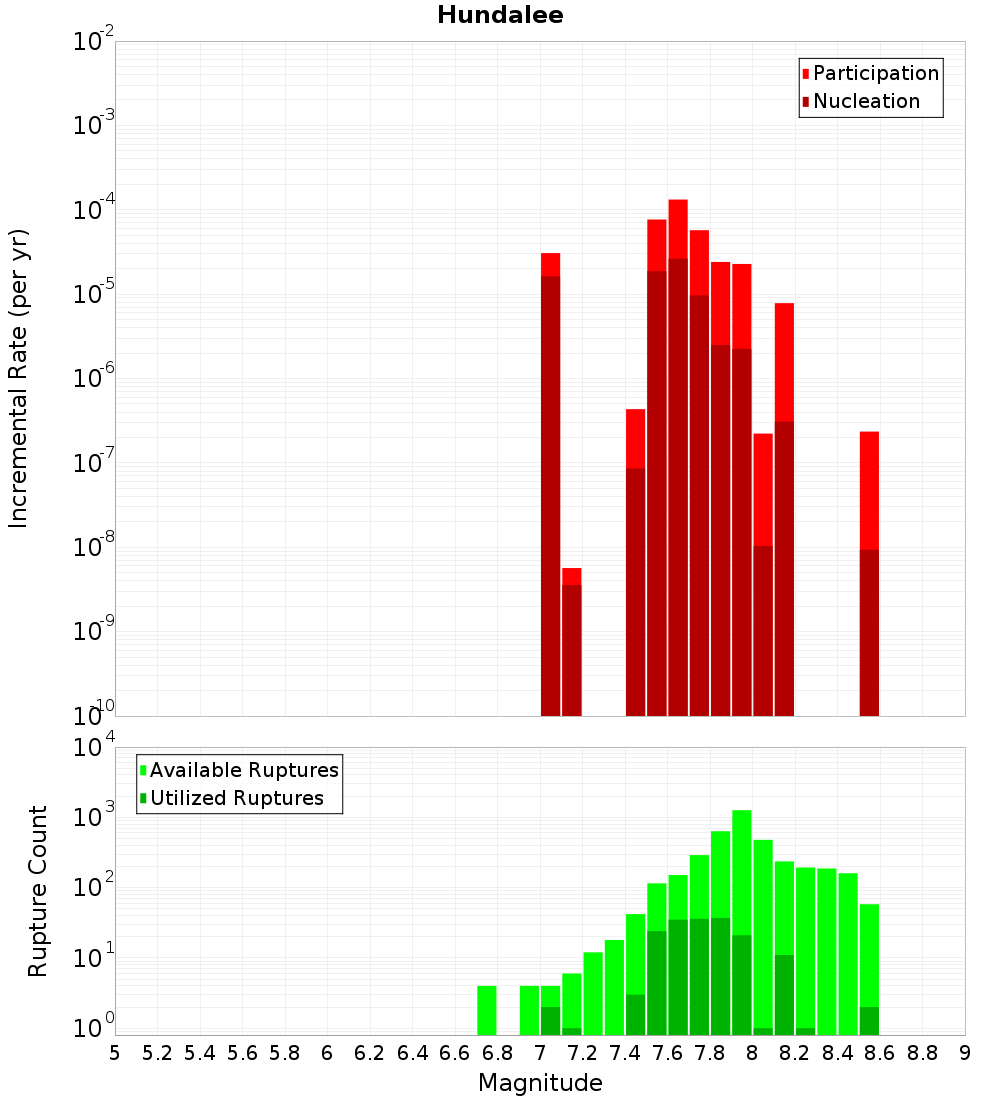 Hundalee

Participation
Nucleation

Incremental Rate (per yr)

$10^{-2}$
$10^{-3}$
$10^{-4}$
$10^{-5}$
$10^{-6}$
$10^{-7}$
$10^{-8}$
$10^{-9}$
$10^{-10}$

Available Ruptures
Utilized Ruptures

Rupture Count

$10^{4}$
$10^{3}$
$10^{2}$
$10^{1}$
$10^{0}$

5 5.2 5.4 5.6 5.8 6 6.2 6.4 6.6 6.8 7 7.2 7.4 7.6 7.8 8 8.2 8.4 8.6 8.8 9

Magnitude